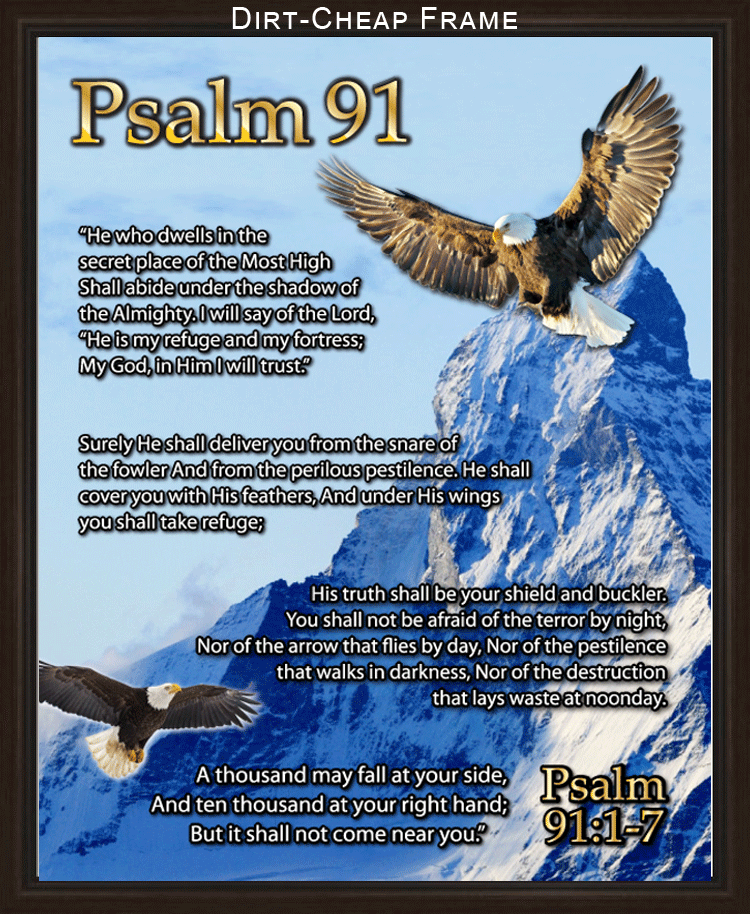 Dirt-Cheap Frame

Psalm 91

"He who dwells in the secret place of the Most High Shall abide under the shadow of the Almighty. I will say of the Lord, "He is my refuge and my fortress; My God, in Him I will trust."

Surely He shall deliver you from the snare of the fowler And from the perilous pestilence. He shall cover you with His feathers, And under His wings you shall take refuge;

His truth shall be your shield and buckler. You shall not be afraid of the terror by night, Nor of the arrow that flies by day, Nor of the pestilence that walks in darkness, Nor of the destruction that lays waste at noonday.

A thousand may fall at your side, And ten thousand at your right hand; But it shall not come near you."

Psalm 91:1-7